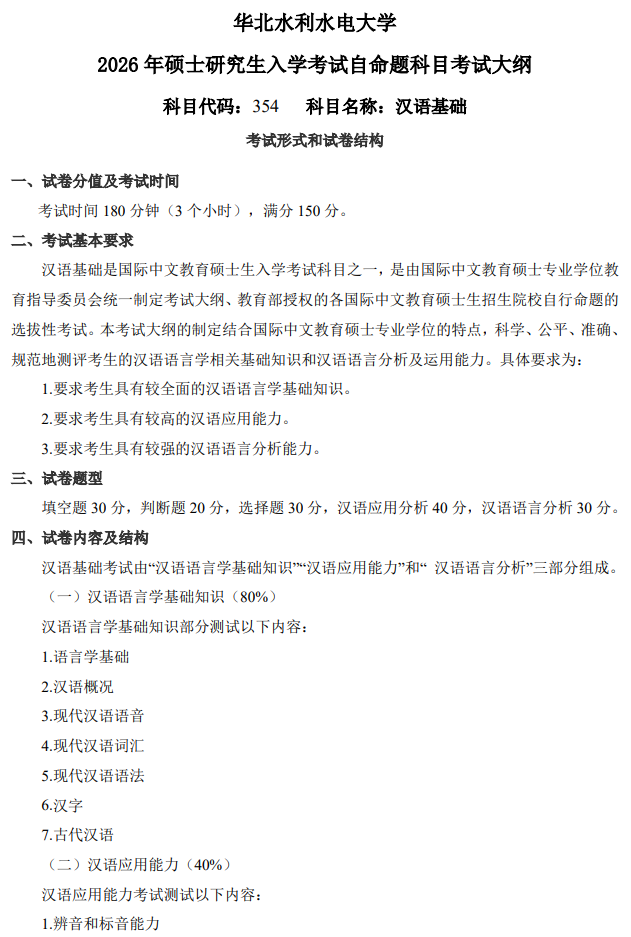 华北水利水电大学

2026 年硕士研究生入学考试自命题科目考试大纲

科目代码：354　科目名称：汉语基础

考试形式和试卷结构

一、试卷分值及考试时间

考试时间 180 分钟（3 个小时），满分 150 分。

二、考试基本要求

汉语基础是国际中文教育硕士生入学考试科目之一，是由国际中文教育硕士专业学位教育指导委员会统一制定考试大纲、教育部授权的各国际中文教育硕士生招生院校自行命题的选拔性考试。本考试大纲的制定结合国际中文教育硕士专业学位的特点，科学、公平、准确、规范地测评考生的汉语语言学相关基础知识和汉语语言分析及运用能力。具体要求为：

1.要求考生具有较全面的汉语语言学基础知识。

2.要求考生具有较高的汉语应用能力。

3.要求考生具有较强的汉语语言分析能力。

三、试卷题型

填空题 30 分，判断题 20 分，选择题 30 分，汉语应用分析 40 分，汉语语言分析 30 分。

四、试卷内容及结构

汉语基础考试由“汉语语言学基础知识”“汉语应用能力”和“ 汉语语言分析”三部分组成。

（一）汉语语言学基础知识（80%）

汉语语言学基础知识部分测试以下内容：

1.语言学基础

2.汉语概况

3.现代汉语语音

4.现代汉语词汇

5.现代汉语语法

6.汉字

7.古代汉语

（二）汉语应用能力（40%）

汉语应用能力考试测试以下内容：

1.辨音和标音能力